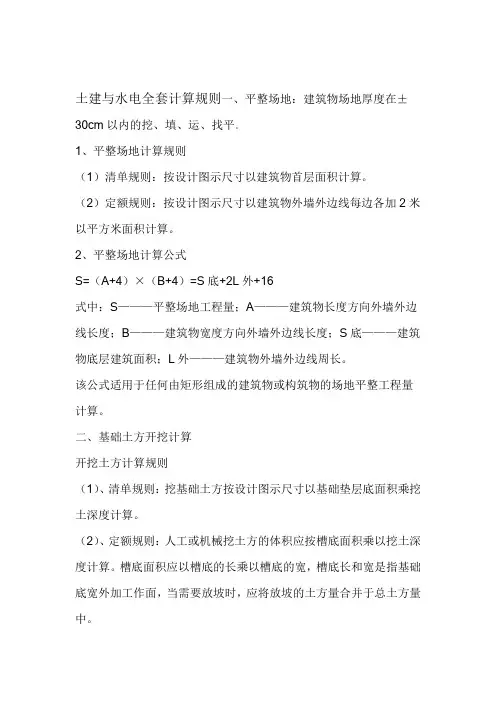 土建与水电全套计算规则一、平整场地：建筑物场地厚度在±30cm 以内的挖、填、运、找平.

1、平整场地计算规则

（1）清单规则：按设计图示尺寸以建筑物首层面积计算。

（2）定额规则：按设计图示尺寸以建筑物外墙外边线每边各加 2 米以平方米面积计算。

2、平整场地计算公式

S=（A+4）×（B+4）=S 底+2L 外+16

式中：S———平整场地工程量；A———建筑物长度方向外墙外边线长度；B———建筑物宽度方向外墙外边线长度；S 底———建筑物底层建筑面积；L 外———建筑物外墙外边线周长。

该公式适用于任何由矩形组成的建筑物或构筑物的场地平整工程量计算。

二、基础土方开挖计算

开挖土方计算规则

（1）、清单规则：挖基础土方按设计图示尺寸以基础垫层底面积乘挖土深度计算。

（2）、定额规则：人工或机械挖土方的体积应按槽底面积乘以挖土深度计算。槽底面积应以槽底的长乘以槽底的宽，槽底长和宽是指基础底宽外加工作面，当需要放坡时，应将放坡的土方量合并于总土方量中。